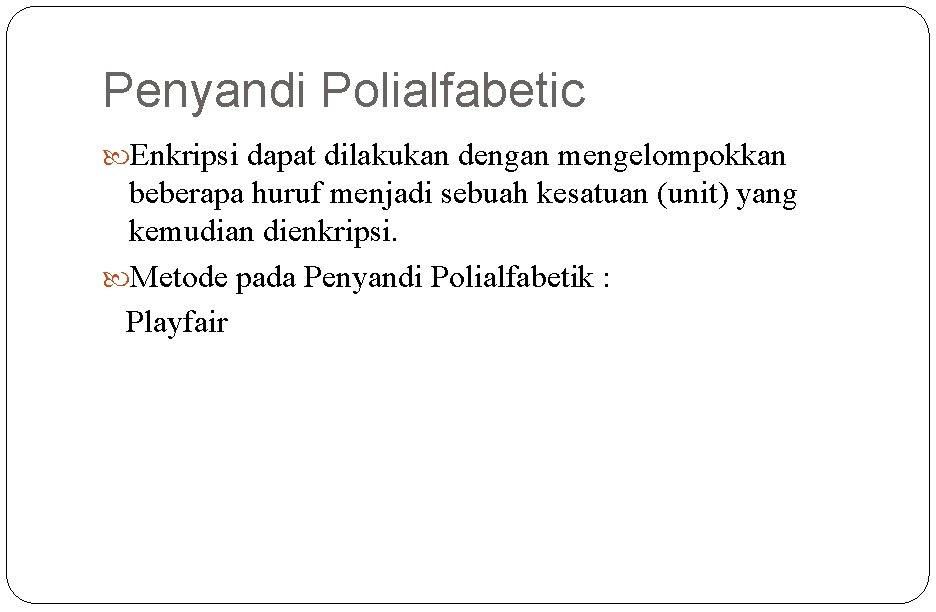 Penyandi Polialfabetic

Enkripsi dapat dilakukan dengan mengelompokkan beberapa huruf menjadi sebuah kesatuan (unit) yang kemudian dienkripsi.

Metode pada Penyandi Polialfabetik :
Playfair